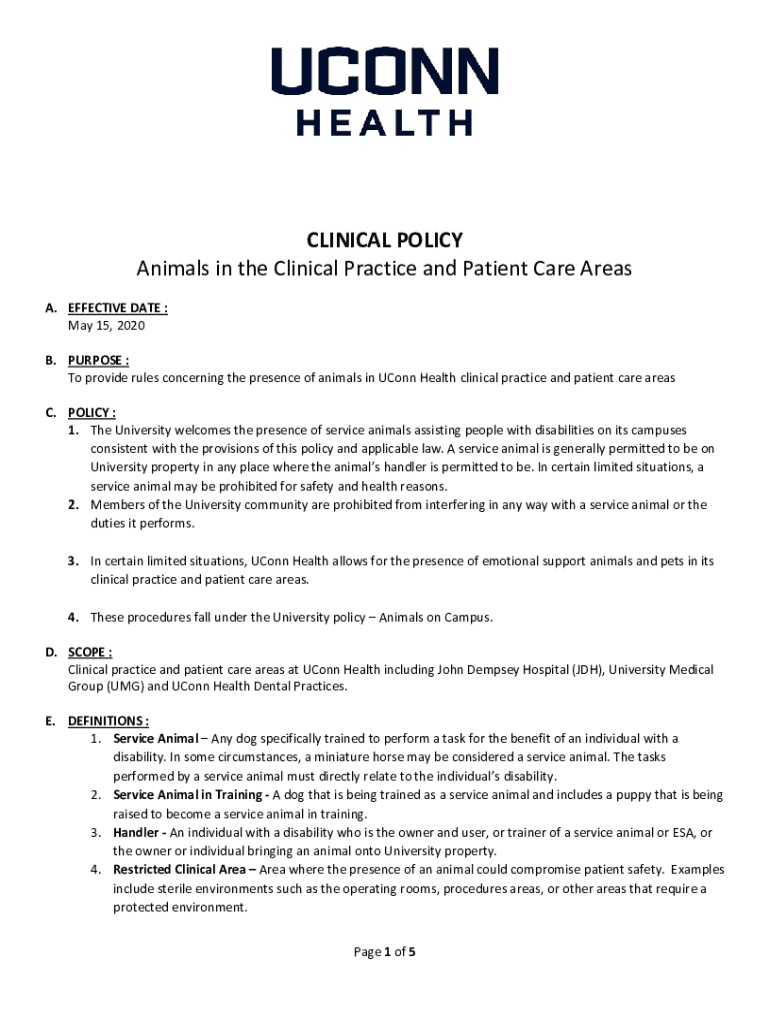 UCONN
HEALTH

CLINICAL POLICY
Animals in the Clinical Practice and Patient Care Areas

A. EFFECTIVE DATE :
May 15, 2020

B. PURPOSE :
To provide rules concerning the presence of animals in UConn Health clinical practice and patient care areas

C. POLICY :
1. The University welcomes the presence of service animals assisting people with disabilities on its campuses consistent with the provisions of this policy and applicable law. A service animal is generally permitted to be on University property in any place where the animal's handler is permitted to be. In certain limited situations, a service animal may be prohibited for safety and health reasons.
2. Members of the University community are prohibited from interfering in any way with a service animal or the duties it performs.

3. In certain limited situations, UConn Health allows for the presence of emotional support animals and pets in its clinical practice and patient care areas.

4. These procedures fall under the University policy – Animals on Campus.

D. SCOPE :
Clinical practice and patient care areas at UConn Health including John Dempsey Hospital (JDH), University Medical Group (UMG) and UConn Health Dental Practices.

E. DEFINITIONS :
1. Service Animal – Any dog specifically trained to perform a task for the benefit of an individual with a disability. In some circumstances, a miniature horse may be considered a service animal. The tasks performed by a service animal must directly relate to the individual's disability.
2. Service Animal in Training - A dog that is being trained as a service animal and includes a puppy that is being raised to become a service animal in training.
3. Handler - An individual with a disability who is the owner and user, or trainer of a service animal or ESA, or the owner or individual bringing an animal onto University property.
4. Restricted Clinical Area – Area where the presence of an animal could compromise patient safety. Examples include sterile environments such as the operating rooms, procedures areas, or other areas that require a protected environment.

Page 1 of 5